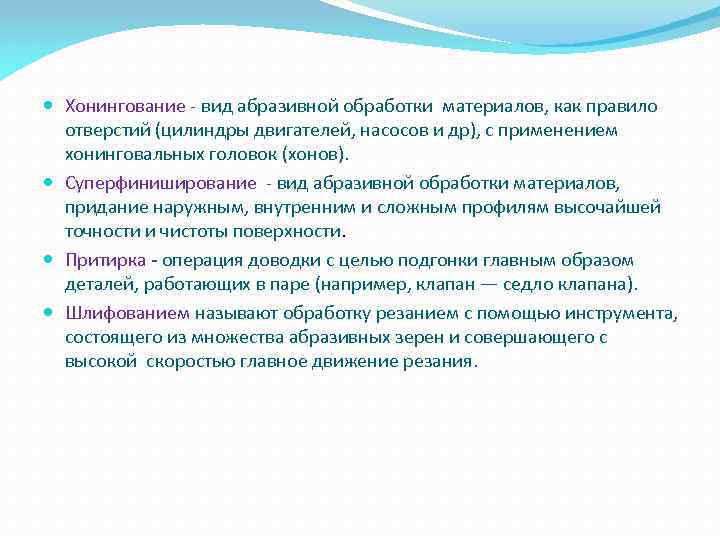 - Хонингование - вид абразивной обработки материалов, как правило отверстий (цилиндры двигателей, насосов и др), с применением хонинговальных головок (хонов).
- Суперфиниширование - вид абразивной обработки материалов, придание наружным, внутренним и сложным профилям высочайшей точности и чистоты поверхности.
- Притирка - операция доводки с целью подгонки главным образом деталей, работающих в паре (например, клапан — седло клапана).
- Шлифованием называют обработку резанием с помощью инструмента, состоящего из множества абразивных зерен и совершающего с высокой скоростью главное движение резания.